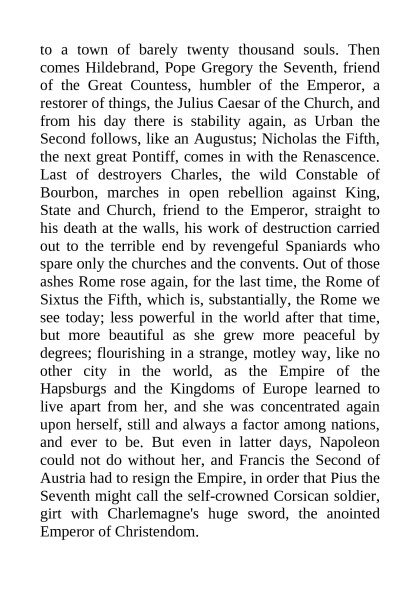 to a town of barely twenty thousand souls. Then comes Hildebrand, Pope Gregory the Seventh, friend of the Great Countess, humbler of the Emperor, a restorer of things, the Julius Caesar of the Church, and from his day there is stability again, as Urban the Second follows, like an Augustus; Nicholas the Fifth, the next great Pontiff, comes in with the Renascence. Last of destroyers Charles, the wild Constable of Bourbon, marches in open rebellion against King, State and Church, friend to the Emperor, straight to his death at the walls, his work of destruction carried out to the terrible end by revengeful Spaniards who spare only the churches and the convents. Out of those ashes Rome rose again, for the last time, the Rome of Sixtus the Fifth, which is, substantially, the Rome we see today; less powerful in the world after that time, but more beautiful as she grew more peaceful by degrees; flourishing in a strange, motley way, like no other city in the world, as the Empire of the Hapsburgs and the Kingdoms of Europe learned to live apart from her, and she was concentrated again upon herself, still and always a factor among nations, and ever to be. But even in latter days, Napoleon could not do without her, and Francis the Second of Austria had to resign the Empire, in order that Pius the Seventh might call the self-crowned Corsican soldier, girt with Charlemagne's huge sword, the anointed Emperor of Christendom.